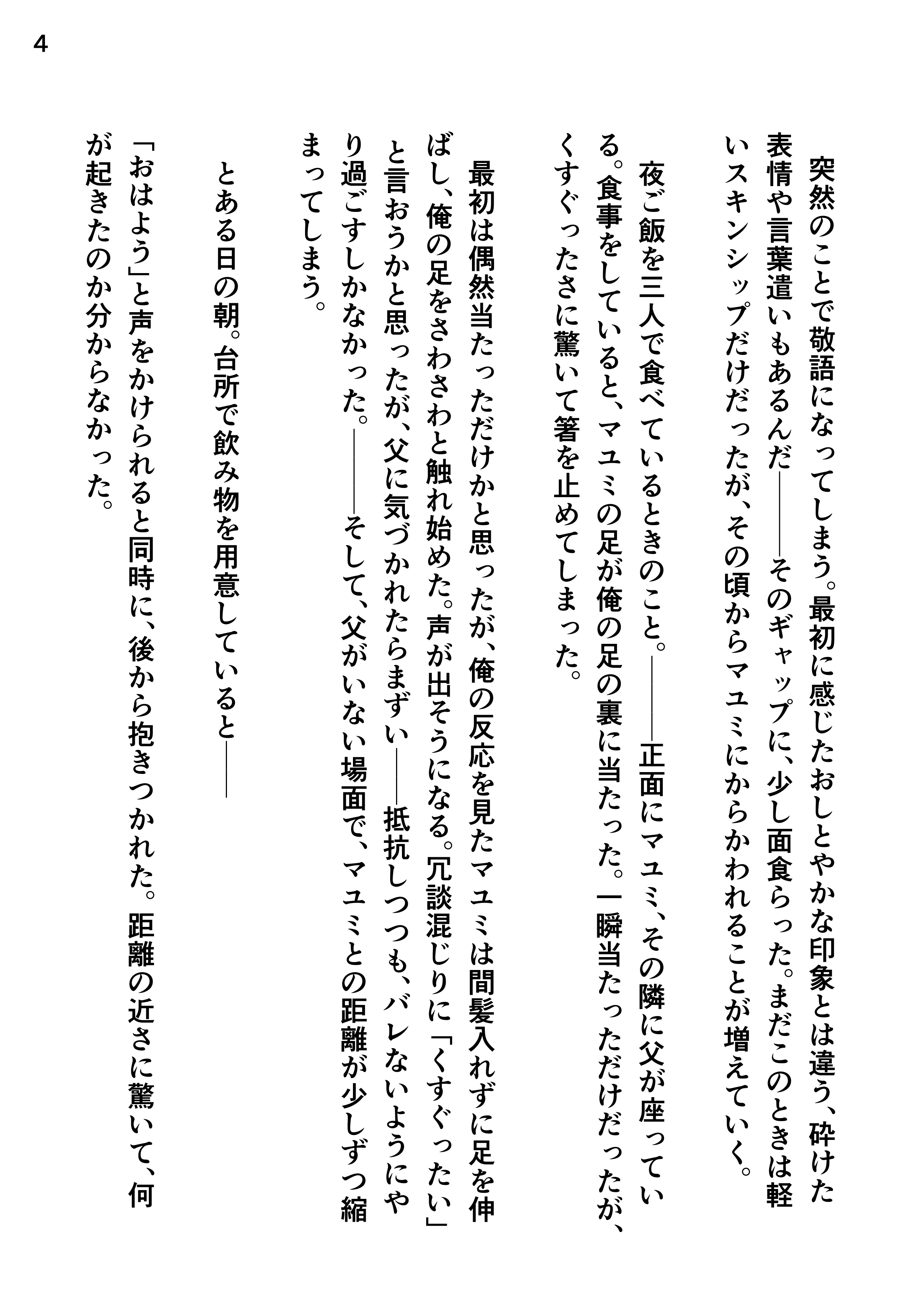 4

突然のことで敬語になってしまう。最初に感じたおしとやかな印象とは違う、砕けた表情や言葉遣いもあるんだ――そのギャップに、少し面食らった。まだこのときは軽いスキンシップだけだったが、その頃からマユミにからかわれることが増えていく。

夜ご飯を三人で食べているときのこと。――正面にマユミ、その隣に父が座っている。食事をしていると、マユミの足が俺の足の裏に当たった。一瞬当たっただけだったが、くすぐったさに驚いて箸を止めてしまった。

最初は偶然当たっただけかと思ったが、俺の反応を見たマユミは間髪入れずに足を伸ばし、俺の足をさわさわと触れ始めた。声が出そうになる。冗談混じりに「くすぐったい」と言おうかと思ったが、父に気づかれたらまずい――抵抗しつつも、バレないようにやり過ごすしかなかった。――そして、父がいない場面で、マユミとの距離が少しずつ縮まってしまう。

とある日の朝。台所で飲み物を用意していると――

「おはよう」と声をかけられると同時に、後から抱きつかれた。距離の近さに驚いて、何が起きたのか分からなかった。